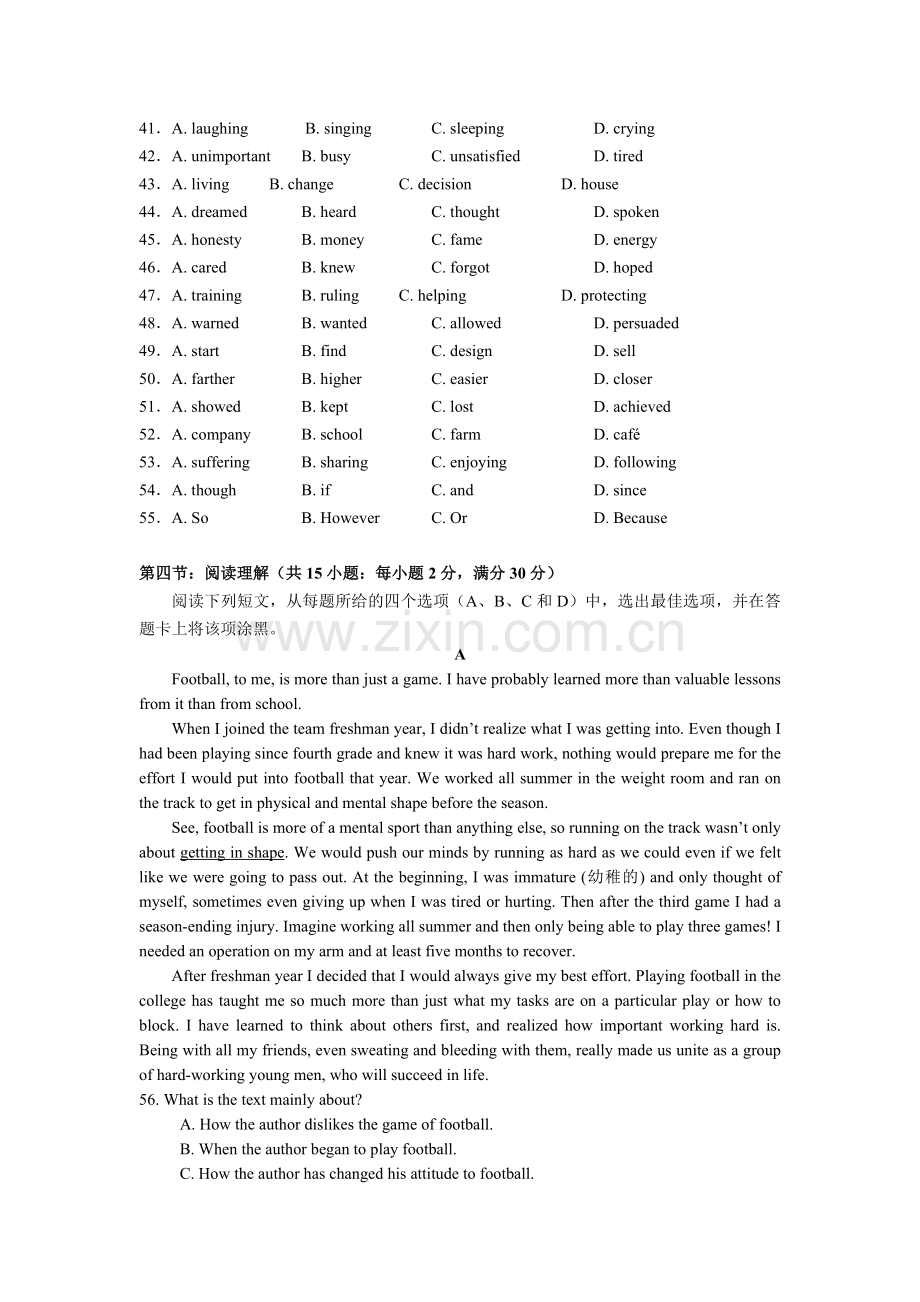 41．A. laughing B. singing C. sleeping D. crying
42．A. unimportant B. busy C. unsatisfied D. tired
43．A. living B. change C. decision D. house
44．A. dreamed B. heard C. thought D. spoken
45．A. honesty B. money C. fame D. energy
46．A. cared B. knew C. forgot D. hoped
47．A. training B. ruling C. helping D. protecting
48．A. warned B. wanted C. allowed D. persuaded
49．A. start B. find C. design D. sell
50．A. farther B. higher C. easier D. closer
51．A. showed B. kept C. lost D. achieved
52．A. company B. school C. farm D. café
53．A. suffering B. sharing C. enjoying D. following
54．A. though B. if C. and D. since
55．A. So B. However C. Or D. Because

第四节：阅读理解（共15小题：每小题2分，满分30分）

阅读下列短文，从每题所给的四个选项（A、B、C和D）中，选出最佳选项，并在答题卡上将该项涂黑。

A

Football, to me, is more than just a game. I have probably learned more than valuable lessons from it than from school.

When I joined the team freshman year, I didn't realize what I was getting into. Even though I had been playing since fourth grade and knew it was hard work, nothing would prepare me for the effort I would put into football that year. We worked all summer in the weight room and ran on the track to get in physical and mental shape before the season.

See, football is more of a mental sport than anything else, so running on the track wasn't only about getting in shape. We would push our minds by running as hard as we could even if we felt like we were going to pass out. At the beginning, I was immature (幼稚的) and only thought of myself, sometimes even giving up when I was tired or hurting. Then after the third game I had a season-ending injury. Imagine working all summer and then only being able to play three games! I needed an operation on my arm and at least five months to recover.

After freshman year I decided that I would always give my best effort. Playing football in the college has taught me so much more than just what my tasks are on a particular play or how to block. I have learned to think about others first, and realized how important working hard is. Being with all my friends, even sweating and bleeding with them, really made us unite as a group of hard-working young men, who will succeed in life.

56. What is the text mainly about?
A. How the author dislikes the game of football.
B. When the author began to play football.
C. How the author has changed his attitude to football.

www.zixin.com.cn